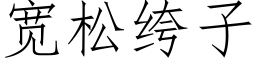 宽松绔子